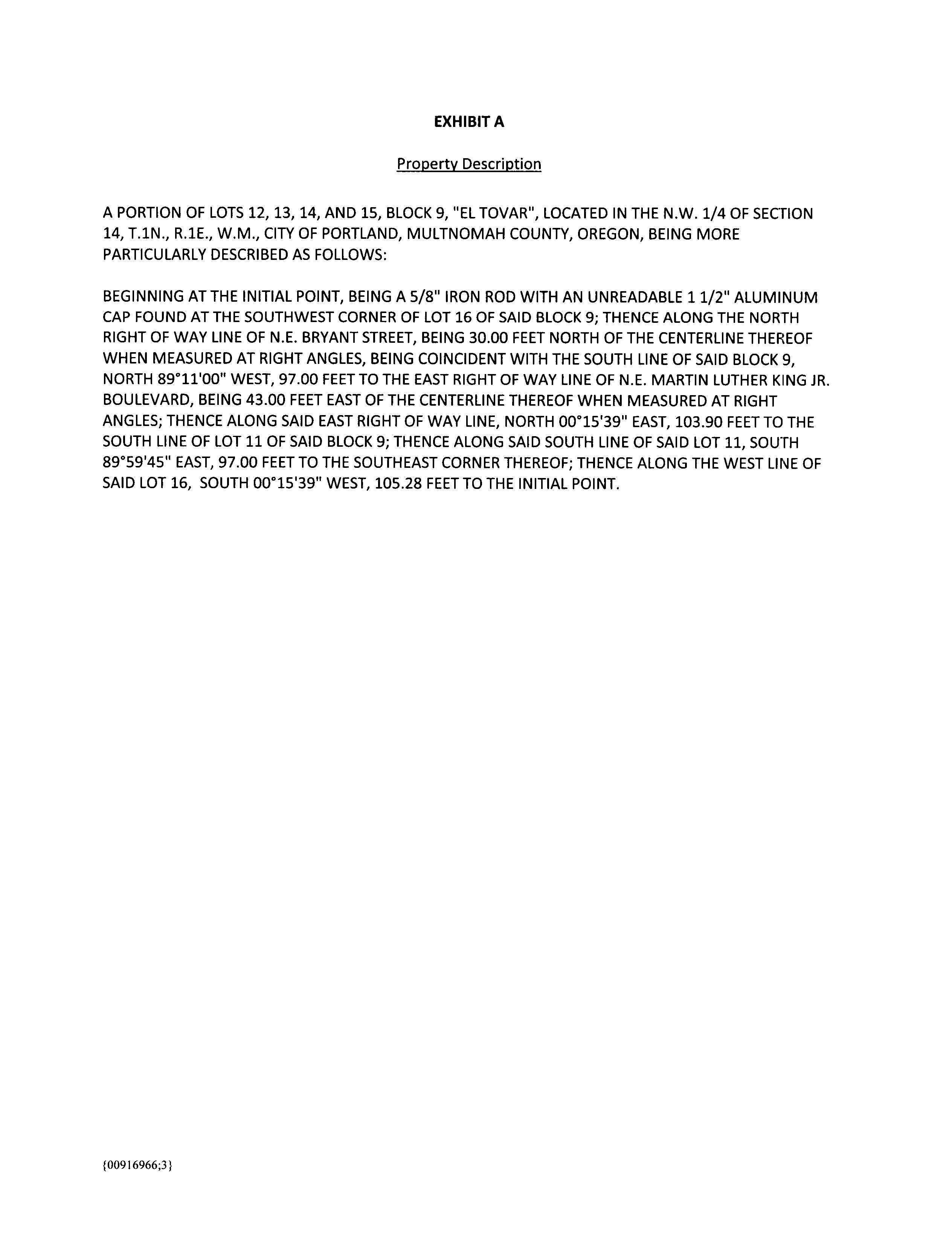 EXHIBIT A

Property Description

A PORTION OF LOTS 12, 13, 14, AND 15, BLOCK 9, "EL TOVAR", LOCATED IN THE N.W. 1/4 OF SECTION 14, T.1N., R.1E., W.M., CITY OF PORTLAND, MULTNOMAH COUNTY, OREGON, BEING MORE PARTICULARLY DESCRIBED AS FOLLOWS:

BEGINNING AT THE INITIAL POINT, BEING A 5/8" IRON ROD WITH AN UNREADABLE 1 1/2" ALUMINUM CAP FOUND AT THE SOUTHWEST CORNER OF LOT 16 OF SAID BLOCK 9; THENCE ALONG THE NORTH RIGHT OF WAY LINE OF N.E. BRYANT STREET, BEING 30.00 FEET NORTH OF THE CENTERLINE THEREOF WHEN MEASURED AT RIGHT ANGLES, BEING COINCIDENT WITH THE SOUTH LINE OF SAID BLOCK 9, NORTH 89°11'00" WEST, 97.00 FEET TO THE EAST RIGHT OF WAY LINE OF N.E. MARTIN LUTHER KING JR. BOULEVARD, BEING 43.00 FEET EAST OF THE CENTERLINE THEREOF WHEN MEASURED AT RIGHT ANGLES; THENCE ALONG SAID EAST RIGHT OF WAY LINE, NORTH 00°15'39" EAST, 103.90 FEET TO THE SOUTH LINE OF LOT 11 OF SAID BLOCK 9; THENCE ALONG SAID SOUTH LINE OF SAID LOT 11, SOUTH 89°59'45" EAST, 97.00 FEET TO THE SOUTHEAST CORNER THEREOF; THENCE ALONG THE WEST LINE OF SAID LOT 16, SOUTH 00°15'39" WEST, 105.28 FEET TO THE INITIAL POINT.

{00916966;3}